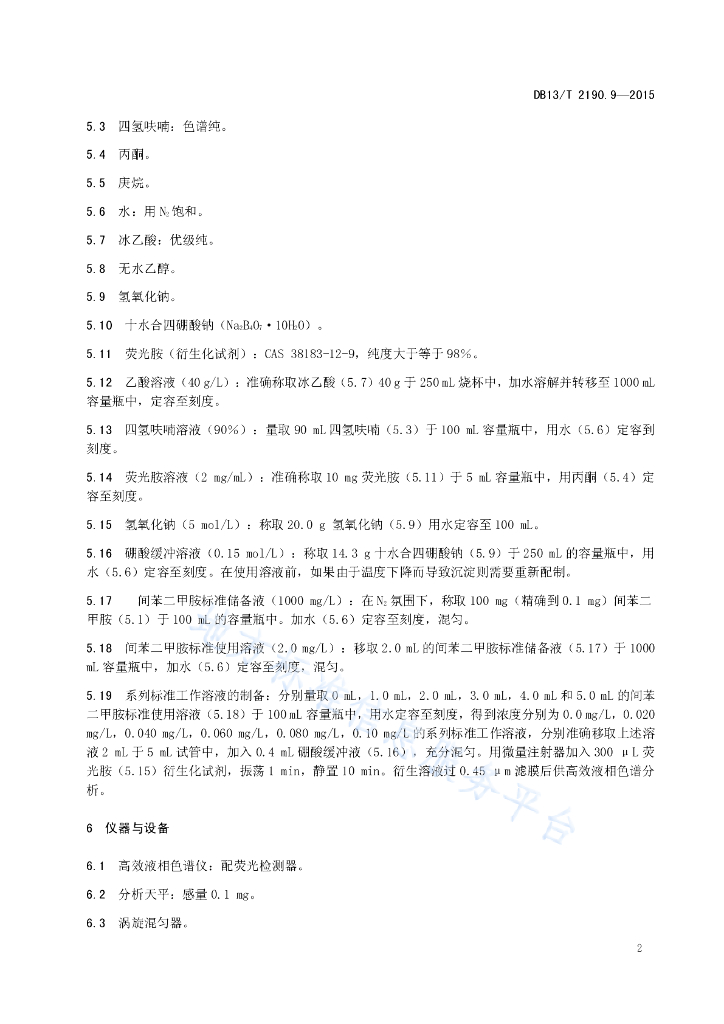 DB13/T 2190.9—2015

5.3 四氢呋喃：色谱纯。

5.4 丙酮。

5.5 庚烷。

5.6 水：用 $N_2$ 饱和。

5.7 冰乙酸：优级纯。

5.8 无水乙醇。

5.9 氢氧化钠。

5.10 十水合四硼酸钠（$Na_2B_4O_7 \cdot 10H_2O$）。

5.11 荧光胺（衍生化试剂）：CAS 38183-12-9，纯度大于等于 98%。

5.12 乙酸溶液（40 g/L）：准确称取冰乙酸（5.7）40 g 于 250 mL 烧杯中，加水溶解并转移至 1000 mL 容量瓶中，定容至刻度。

5.13 四氢呋喃溶液（90%）：量取 90 mL 四氢呋喃（5.3）于 100 mL 容量瓶中，用水（5.6）定容到刻度。

5.14 荧光胺溶液（2 mg/mL）：准确称取 10 mg 荧光胺（5.11）于 5 mL 容量瓶中，用丙酮（5.4）定容至刻度。

5.15 氢氧化钠（5 mol/L）：称取 20.0 g 氢氧化钠（5.9）用水定容至 100 mL。

5.16 硼酸缓冲溶液（0.15 mol/L）：称取 14.3 g 十水合四硼酸钠（5.9）于 250 mL 的容量瓶中，用水（5.6）定容至刻度。在使用溶液前，如果由于温度下降而导致沉淀则需要重新配制。

5.17 间苯二甲胺标准储备液（1000 mg/L）：在 $N_2$ 氛围下，称取 100 mg（精确到 0.1 mg）间苯二甲胺（5.1）于 100 mL 的容量瓶中。加水（5.6）定容至刻度，混匀。

5.18 间苯二甲胺标准使用溶液（2.0 mg/L）：移取 2.0 mL 的间苯二甲胺标准储备液（5.17）于 1000 mL 容量瓶中，加水（5.6）定容至刻度，混匀。

5.19 系列标准工作溶液的制备：分别量取 0 mL，1.0 mL，2.0 mL，3.0 mL，4.0 mL 和 5.0 mL 的间苯二甲胺标准使用溶液（5.18）于 100 mL 容量瓶中，用水定容至刻度，得到浓度分别为 0.0 mg/L，0.020 mg/L，0.040 mg/L，0.060 mg/L，0.080 mg/L，0.10 mg/L 的系列标准工作溶液，分别准确移取上述溶液 2 mL 于 5 mL 试管中，加入 0.4 mL 硼酸缓冲液（5.16），充分混匀。用微量注射器加入 300 μL 荧光胺（5.15）衍生化试剂，振荡 1 min，静置 10 min。衍生溶液过 0.45 μm 滤膜后供高效液相色谱分析。

6 仪器与设备

6.1 高效液相色谱仪：配荧光检测器。

6.2 分析天平：感量 0.1 mg。

6.3 涡旋混匀器。

2